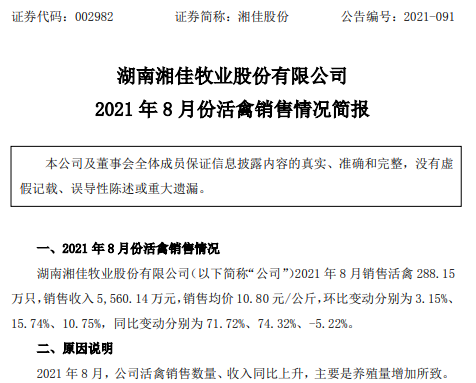 证券代码：002982　　证券简称：湘佳股份　　公告编号：2021-091

湖南湘佳牧业股份有限公司
2021 年 8 月份活禽销售情况简报

本公司及董事会全体成员保证信息披露内容的真实、准确和完整，没有虚假记载、误导性陈述或重大遗漏。

一、2021 年 8 月份活禽销售情况

湖南湘佳牧业股份有限公司（以下简称“公司”）2021 年 8 月销售活禽 288.15 万只，销售收入 5,560.14 万元，销售均价 10.80 元/公斤，环比变动分别为 3.15%、15.74%、10.75%，同比变动分别为 71.72%、74.32%、-5.22%。

二、原因说明

2021 年 8 月，公司活禽销售数量、收入同比上升，主要是养殖量增加所致。